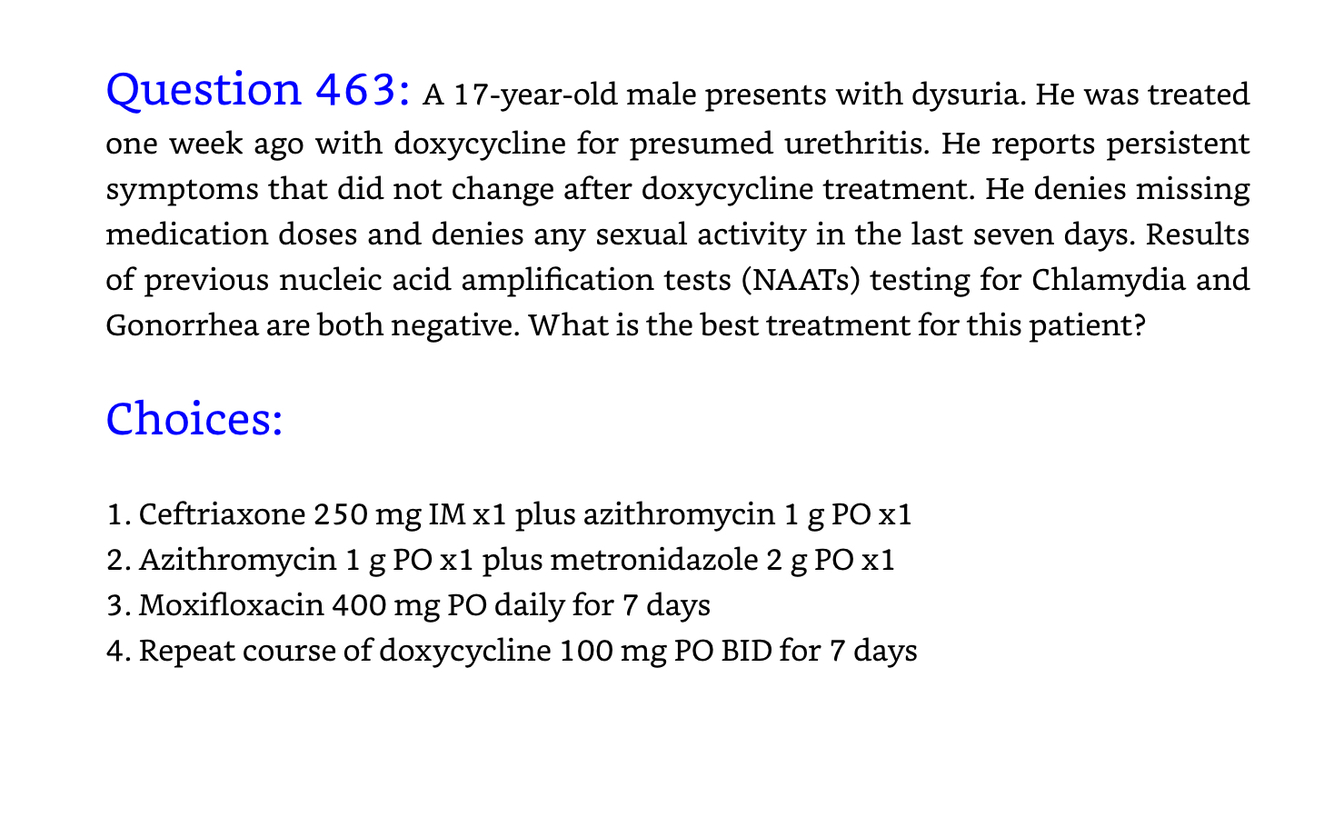 Question 463: A 17-year-old male presents with dysuria. He was treated one week ago with doxycycline for presumed urethritis. He reports persistent symptoms that did not change after doxycycline treatment. He denies missing medication doses and denies any sexual activity in the last seven days. Results of previous nucleic acid amplification tests (NAATs) testing for Chlamydia and Gonorrhea are both negative. What is the best treatment for this patient?

Choices:

1. Ceftriaxone 250 mg IM x1 plus azithromycin 1 g PO x1
2. Azithromycin 1 g PO x1 plus metronidazole 2 g PO x1
3. Moxifloxacin 400 mg PO daily for 7 days
4. Repeat course of doxycycline 100 mg PO BID for 7 days